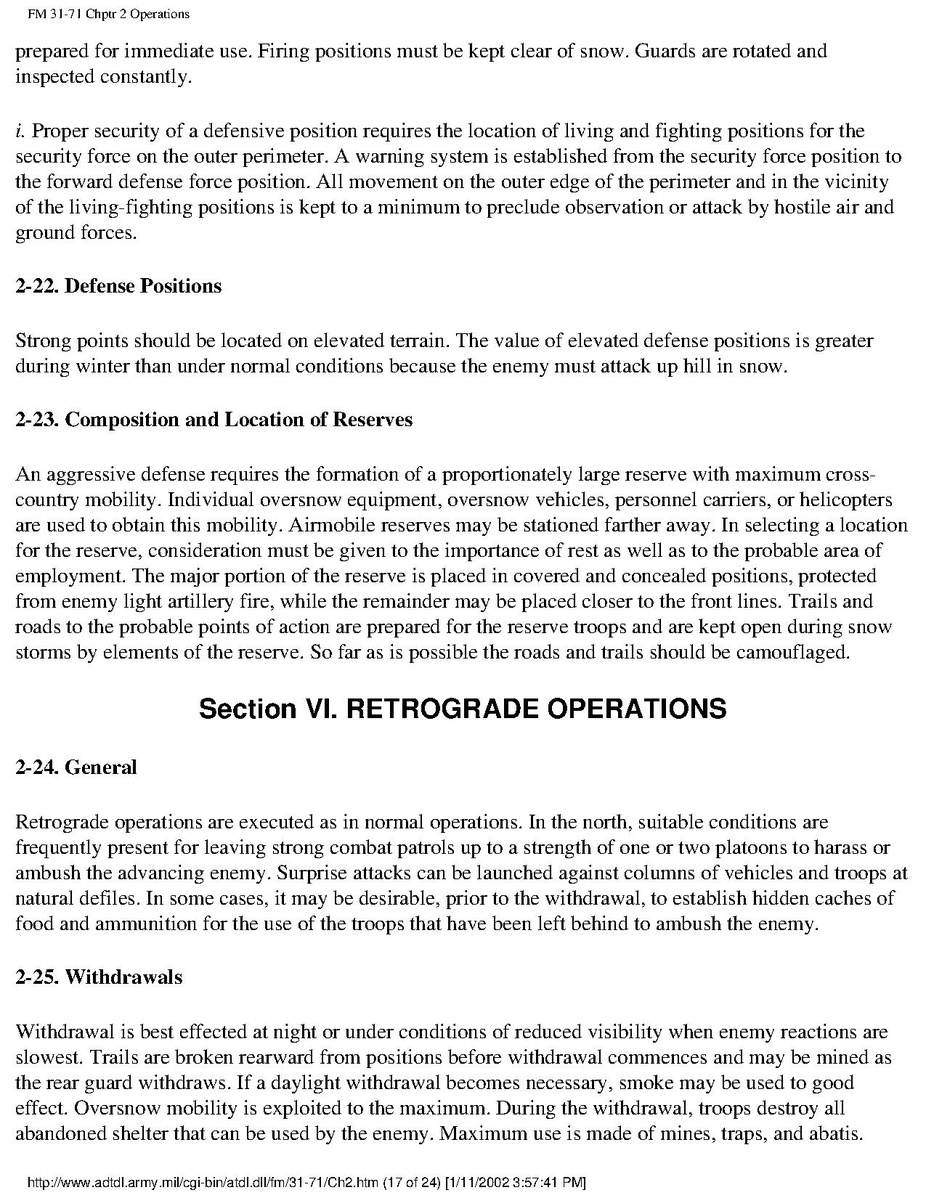 FM 31-71 Chptr 2 Operations

prepared for immediate use. Firing positions must be kept clear of snow. Guards are rotated and inspected constantly.

i. Proper security of a defensive position requires the location of living and fighting positions for the security force on the outer perimeter. A warning system is established from the security force position to the forward defense force position. All movement on the outer edge of the perimeter and in the vicinity of the living-fighting positions is kept to a minimum to preclude observation or attack by hostile air and ground forces.

2-22. Defense Positions

Strong points should be located on elevated terrain. The value of elevated defense positions is greater during winter than under normal conditions because the enemy must attack up hill in snow.

2-23. Composition and Location of Reserves

An aggressive defense requires the formation of a proportionately large reserve with maximum cross-country mobility. Individual oversnow equipment, oversnow vehicles, personnel carriers, or helicopters are used to obtain this mobility. Airmobile reserves may be stationed farther away. In selecting a location for the reserve, consideration must be given to the importance of rest as well as to the probable area of employment. The major portion of the reserve is placed in covered and concealed positions, protected from enemy light artillery fire, while the remainder may be placed closer to the front lines. Trails and roads to the probable points of action are prepared for the reserve troops and are kept open during snow storms by elements of the reserve. So far as is possible the roads and trails should be camouflaged.

Section VI. RETROGRADE OPERATIONS

2-24. General

Retrograde operations are executed as in normal operations. In the north, suitable conditions are frequently present for leaving strong combat patrols up to a strength of one or two platoons to harass or ambush the advancing enemy. Surprise attacks can be launched against columns of vehicles and troops at natural defiles. In some cases, it may be desirable, prior to the withdrawal, to establish hidden caches of food and ammunition for the use of the troops that have been left behind to ambush the enemy.

2-25. Withdrawals

Withdrawal is best effected at night or under conditions of reduced visibility when enemy reactions are slowest. Trails are broken rearward from positions before withdrawal commences and may be mined as the rear guard withdraws. If a daylight withdrawal becomes necessary, smoke may be used to good effect. Oversnow mobility is exploited to the maximum. During the withdrawal, troops destroy all abandoned shelter that can be used by the enemy. Maximum use is made of mines, traps, and abatis.

http://www.adtdl.army.mil/cgi-bin/atdl.dll/fm/31-71/Ch2.htm (17 of 24) [1/11/2002 3:57:41 PM]